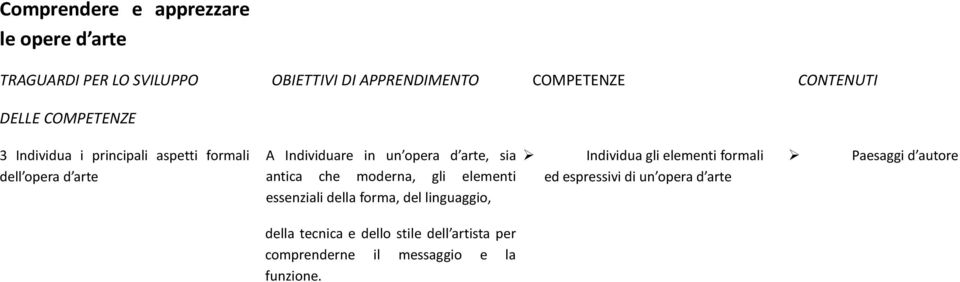 Comprendere e apprezzare le opere d'arte

| TRAGUARDI PER LO SVILUPPO DELLE COMPETENZE | OBIETTIVI DI APPRENDIMENTO | COMPETENZE | CONTENUTI |
|---|---|---|---|
| 3 Individua i principali aspetti formali dell'opera d'arte | A Individuare in un'opera d'arte, sia antica che moderna, gli elementi essenziali della forma, del linguaggio, della tecnica e dello stile dell'artista per comprenderne il messaggio e la funzione. | ➢ Individua gli elementi formali ed espressivi di un'opera d'arte | ➢ Paesaggi d'autore |